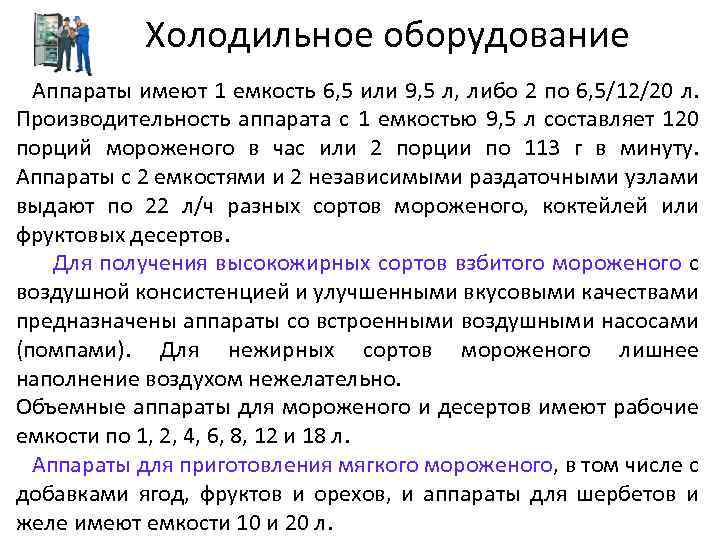 Холодильное оборудование

Аппараты имеют 1 емкость 6,5 или 9,5 л, либо 2 по 6,5/12/20 л. Производительность аппарата с 1 емкостью 9,5 л составляет 120 порций мороженого в час или 2 порции по 113 г в минуту. Аппараты с 2 емкостями и 2 независимыми раздаточными узлами выдают по 22 л/ч разных сортов мороженого, коктейлей или фруктовых десертов.

Для получения высокожирных сортов взбитого мороженого с воздушной консистенцией и улучшенными вкусовыми качествами предназначены аппараты со встроенными воздушными насосами (помпами). Для нежирных сортов мороженого лишнее наполнение воздухом нежелательно.
Объемные аппараты для мороженого и десертов имеют рабочие емкости по 1, 2, 4, 6, 8, 12 и 18 л.

Аппараты для приготовления мягкого мороженого, в том числе с добавками ягод, фруктов и орехов, и аппараты для шербетов и желе имеют емкости 10 и 20 л.